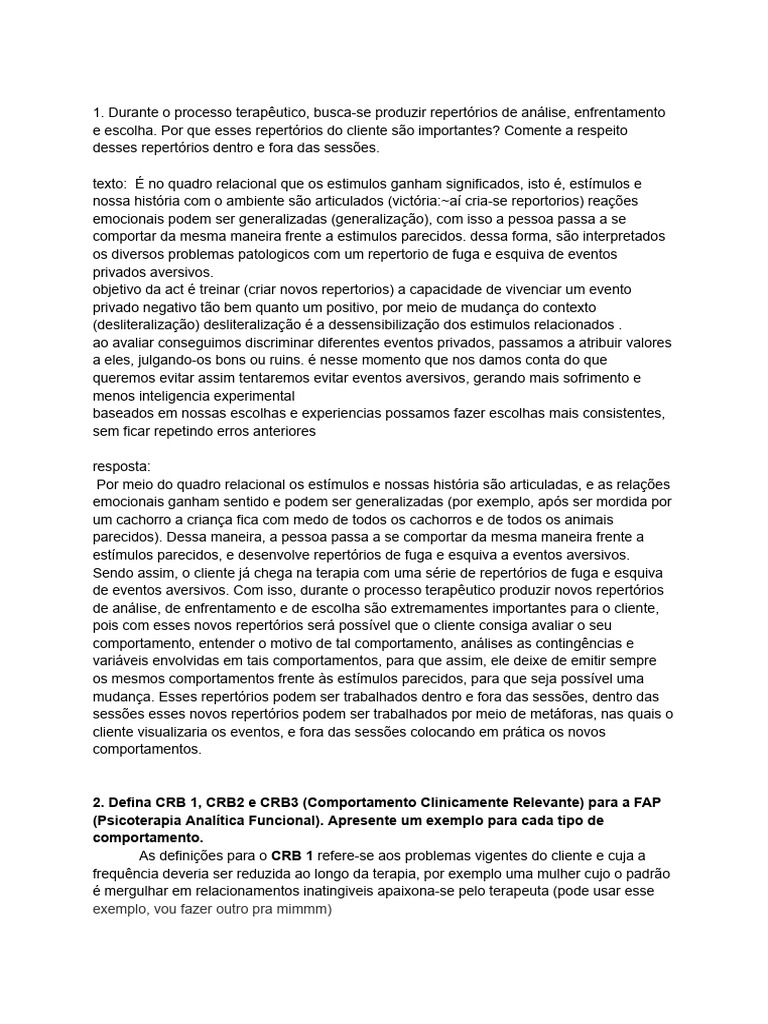 1. Durante o processo terapêutico, busca-se produzir repertórios de análise, enfrentamento e escolha. Por que esses repertórios do cliente são importantes? Comente a respeito desses repertórios dentro e fora das sessões.

texto: É no quadro relacional que os estimulos ganham significados, isto é, estímulos e nossa história com o ambiente são articulados (victória:~aí cria-se reportorios) reações emocionais podem ser generalizadas (generalização), com isso a pessoa passa a se comportar da mesma maneira frente a estimulos parecidos. dessa forma, são interpretados os diversos problemas patologicos com um repertorio de fuga e esquiva de eventos privados aversivos.
objetivo da act é treinar (criar novos repertorios) a capacidade de vivenciar um evento privado negativo tão bem quanto um positivo, por meio de mudança do contexto (desliteralização) desliteralização é a dessensibilização dos estimulos relacionados .
ao avaliar conseguimos discriminar diferentes eventos privados, passamos a atribuir valores a eles, julgando-os bons ou ruins. é nesse momento que nos damos conta do que queremos evitar assim tentaremos evitar eventos aversivos, gerando mais sofrimento e menos inteligencia experimental
baseados em nossas escolhas e experiencias possamos fazer escolhas mais consistentes, sem ficar repetindo erros anteriores

resposta:
Por meio do quadro relacional os estímulos e nossas história são articuladas, e as relações emocionais ganham sentido e podem ser generalizadas (por exemplo, após ser mordida por um cachorro a criança fica com medo de todos os cachorros e de todos os animais parecidos). Dessa maneira, a pessoa passa a se comportar da mesma maneira frente a estímulos parecidos, e desenvolve repertórios de fuga e esquiva a eventos aversivos. Sendo assim, o cliente já chega na terapia com uma série de repertórios de fuga e esquiva de eventos aversivos. Com isso, durante o processo terapêutico produzir novos repertórios de análise, de enfrentamento e de escolha são extremamentes importantes para o cliente, pois com esses novos repertórios será possível que o cliente consiga avaliar o seu comportamento, entender o motivo de tal comportamento, análises as contingências e variáveis envolvidas em tais comportamentos, para que assim, ele deixe de emitir sempre os mesmos comportamentos frente às estímulos parecidos, para que seja possível uma mudança. Esses repertórios podem ser trabalhados dentro e fora das sessões, dentro das sessões esses novos repertórios podem ser trabalhados por meio de metáforas, nas quais o cliente visualizaria os eventos, e fora das sessões colocando em prática os novos comportamentos.

2. Defina CRB 1, CRB2 e CRB3 (Comportamento Clinicamente Relevante) para a FAP (Psicoterapia Analítica Funcional). Apresente um exemplo para cada tipo de comportamento.
As definições para o CRB 1 refere-se aos problemas vigentes do cliente e cuja a frequência deveria ser reduzida ao longo da terapia, por exemplo uma mulher cujo o padrão é mergulhar em relacionamentos inatingiveis apaixona-se pelo terapeuta (pode usar esse exemplo, vou fazer outro pra mimmm)